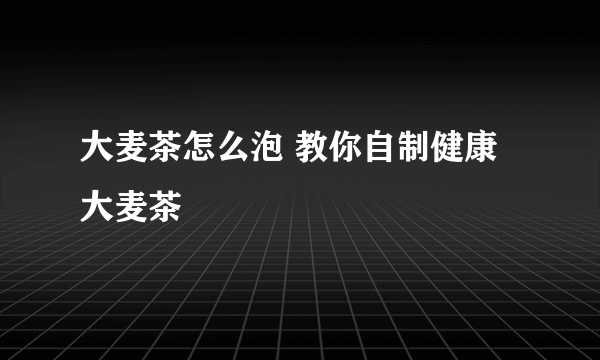 大麦茶怎么泡 教你自制健康大麦茶